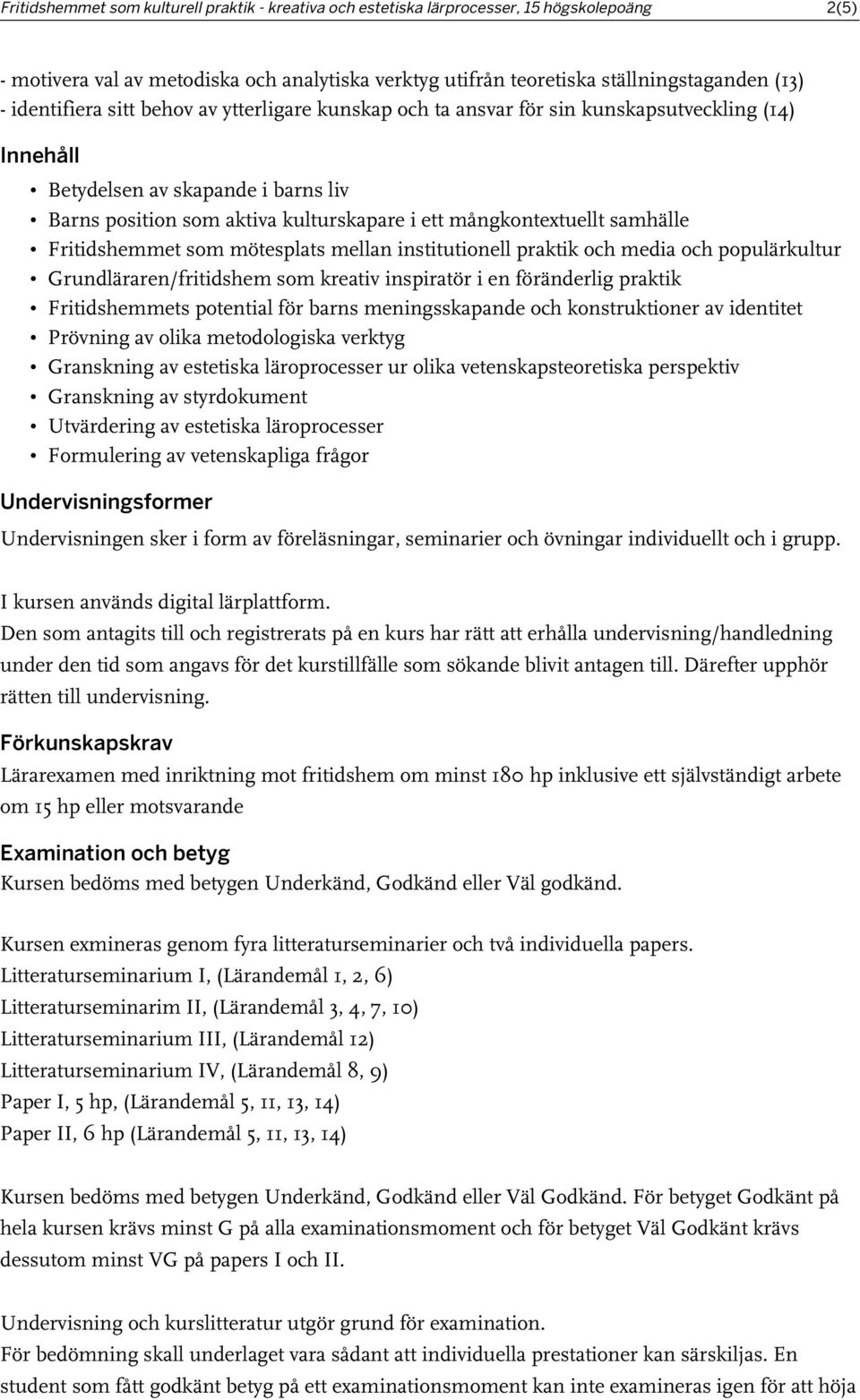 Fritidshemmet som kulturell praktik - kreativa och estetiska lärprocesser, 15 högskolepoäng 2(5)

- motivera val av metodiska och analytiska verktyg utifrån teoretiska ställningstaganden (13)
- identifiera sitt behov av ytterligare kunskap och ta ansvar för sin kunskapsutveckling (14)

Innehåll

• Betydelsen av skapande i barns liv
• Barns position som aktiva kulturskapare i ett mångkontextuellt samhälle
• Fritidshemmet som mötesplats mellan institutionell praktik och media och populärkultur
• Grundläraren/fritidshem som kreativ inspiratör i en föränderlig praktik
• Fritidshemmets potential för barns meningsskapande och konstruktioner av identitet
• Prövning av olika metodologiska verktyg
• Granskning av estetiska läroprocesser ur olika vetenskapsteoretiska perspektiv
• Granskning av styrdokument
• Utvärdering av estetiska läroprocesser
• Formulering av vetenskapliga frågor

Undervisningsformer

Undervisningen sker i form av föreläsningar, seminarier och övningar individuellt och i grupp.

I kursen används digital lärplattform.
Den som antagits till och registrerats på en kurs har rätt att erhålla undervisning/handledning under den tid som angavs för det kurstillfälle som sökande blivit antagen till. Därefter upphör rätten till undervisning.

Förkunskapskrav

Lärarexamen med inriktning mot fritidshem om minst 180 hp inklusive ett självständigt arbete om 15 hp eller motsvarande

Examination och betyg

Kursen bedöms med betygen Underkänd, Godkänd eller Väl godkänd.

Kursen examineras genom fyra litteraturseminarier och två individuella papers.
Litteraturseminarium I, (Lärandemål 1, 2, 6)
Litteraturseminarim II, (Lärandemål 3, 4, 7, 10)
Litteraturseminarium III, (Lärandemål 12)
Litteraturseminarium IV, (Lärandemål 8, 9)
Paper I, 5 hp, (Lärandemål 5, 11, 13, 14)
Paper II, 6 hp (Lärandemål 5, 11, 13, 14)

Kursen bedöms med betygen Underkänd, Godkänd eller Väl Godkänd. För betyget Godkänt på hela kursen krävs minst G på alla examinationsmoment och för betyget Väl Godkänt krävs dessutom minst VG på papers I och II.

Undervisning och kurslitteratur utgör grund för examination.
För bedömning skall underlaget vara sådant att individuella prestationer kan särskiljas. En student som fått godkänt betyg på ett examinationsmoment kan inte examineras igen för att höja